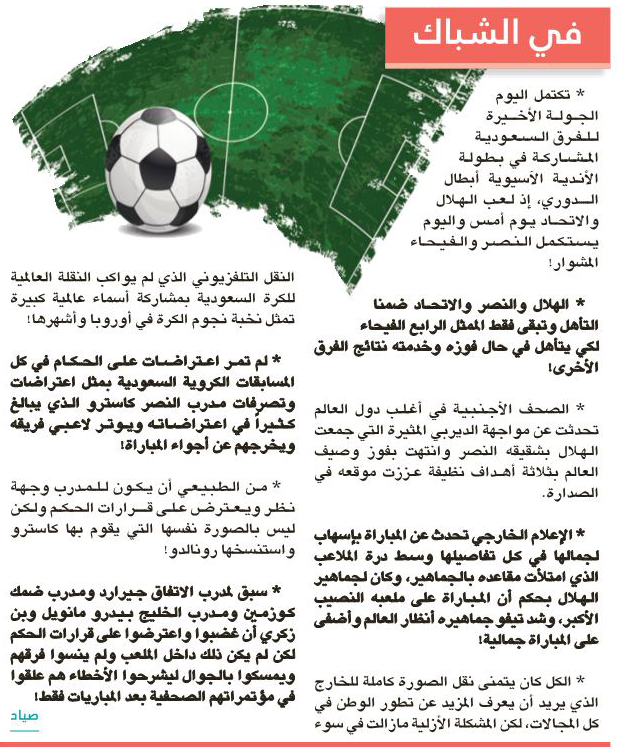 في الشباك

* تكتمل اليوم الجولة الأخيرة للفرق السعودية المشاركة في بطولة الأندية الآسيوية أبطال الدوري، إذ لعب الهلال والاتحاد يوم أمس واليوم يستكمل النصر والفيحاء المشوار!

* الهلال والنصر والاتحاد ضمنا التأهل وتبقى فقط الممثل الرابع الفيحاء لكي يتأهل في حال فوزه وخدمته نتائج الفرق الأخرى!

* الصحف الأجنبية في أغلب دول العالم تحدثت عن مواجهة الديربي المثيرة التي جمعت الهلال بشقيقه النصر وانتهت بفوز وصيف العالم بثلاثة أهداف نظيفة عززت موقعه في الصدارة.

* الإعلام الخارجي تحدث عن المباراة بإسهاب لجمالها في كل تفاصيلها وسط درة الملاعب الذي امتلأت مقاعده بالجماهير، وكان لجماهير الهلال بحكم أن المباراة على ملعبه النصيب الأكبر، وشد تيفو جماهيره أنظار العالم وأضفى على المباراة جمالية!

* الكل كان يتمنى نقل الصورة كاملة للخارج الذي يريد أن يعرف المزيد عن تطور الوطن في كل المجالات، لكن المشكلة الأزلية مازالت في سوء

النقل التلفزيوني الذي لم يواكب النقلة العالمية للكرة السعودية بمشاركة أسماء عالمية كبيرة تمثل نخبة نجوم الكرة في أوروبا وأشهرها!

* لم تمر اعتراضات على الحكام في كل المسابقات الكروية السعودية بمثل اعتراضات وتصرفات مدرب النصر كاسترو الذي يبالغ كثيراً في اعتراضاته ويوتر لاعبي فريقه ويخرجهم عن أجواء المباراة!

* من الطبيعي أن يكون للمدرب وجهة نظر ويعترض على قرارات الحكم ولكن ليس بالصورة نفسها التي يقوم بها كاسترو واستنسخها رونالدو!

* سبق لمدرب الاتفاق جيرارد ومدرب ضمك كوزمين ومدرب الخليج بيدرو مانويل وبن زكري أن غضبوا واعترضوا على قرارات الحكم لكن لم يكن ذلك داخل الملعب ولم ينسوا فرقهم ويمسكوا بالجوال ليشرحوا الأخطاء هم علقوا في مؤتمراتهم الصحفية بعد المباريات فقط!

صياد